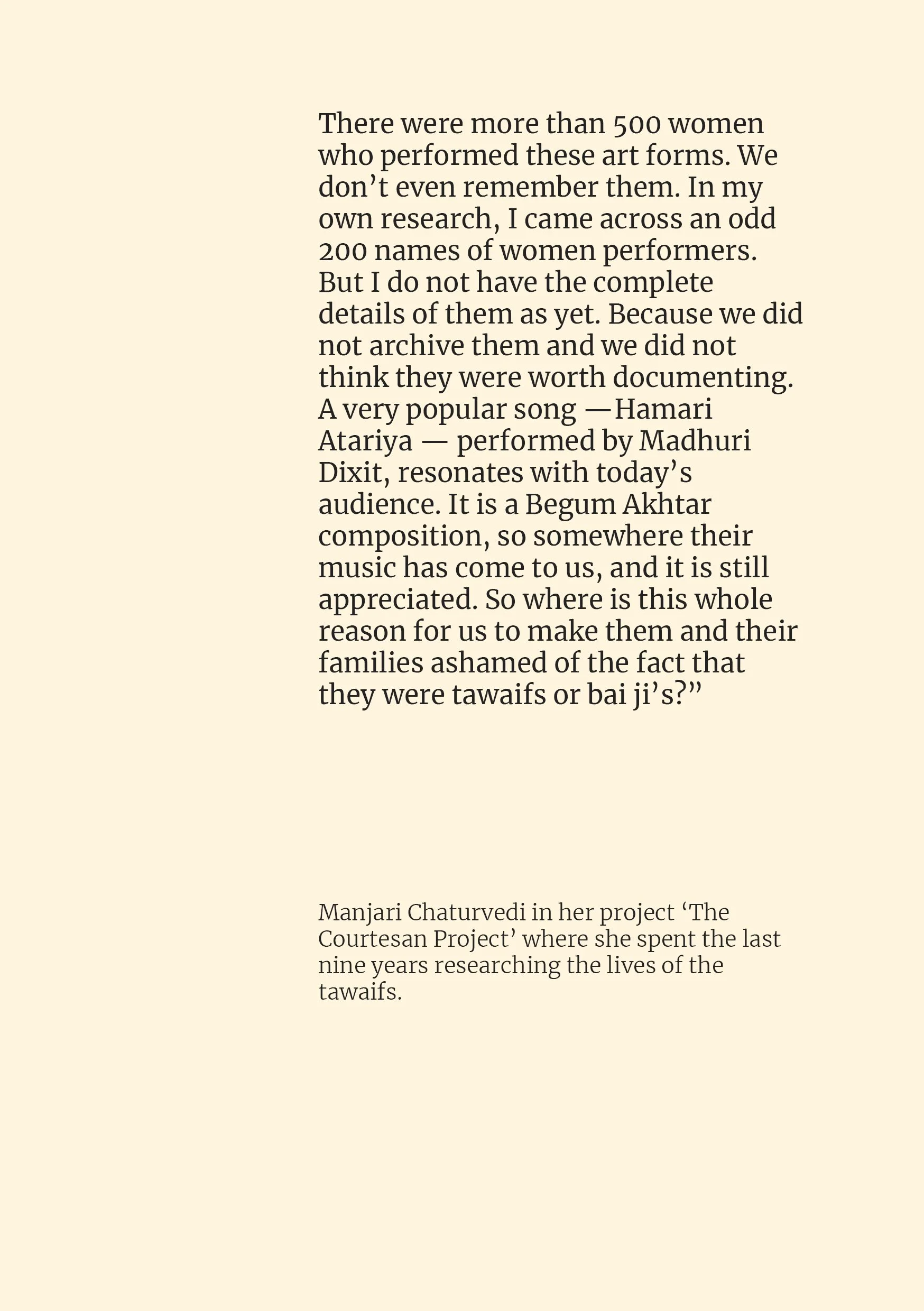 There were more than 500 women who performed these art forms. We don’t even remember them. In my own research, I came across an odd 200 names of women performers. But I do not have the complete details of them as yet. Because we did not archive them and we did not think they were worth documenting. A very popular song —Hamari Atariya — performed by Madhuri Dixit, resonates with today’s audience. It is a Begum Akhtar composition, so somewhere their music has come to us, and it is still appreciated. So where is this whole reason for us to make them and their families ashamed of the fact that they were tawaifs or bai ji’s?”

Manjari Chaturvedi in her project ‘The Courtesan Project’ where she spent the last nine years researching the lives of the tawaifs.